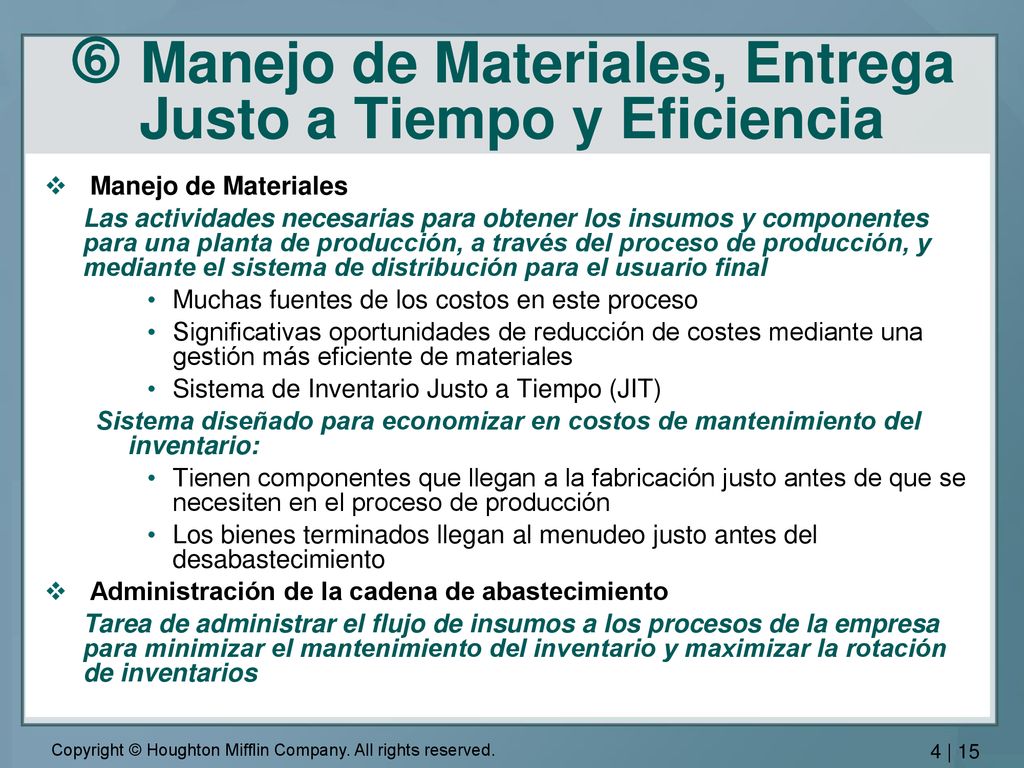 ⑥ Manejo de Materiales, Entrega Justo a Tiempo y Eficiencia

❖ Manejo de Materiales

Las actividades necesarias para obtener los insumos y componentes para una planta de producción, a través del proceso de producción, y mediante el sistema de distribución para el usuario final

• Muchas fuentes de los costos en este proceso
• Significativas oportunidades de reducción de costes mediante una gestión más eficiente de materiales
• Sistema de Inventario Justo a Tiempo (JIT)

Sistema diseñado para economizar en costos de mantenimiento del inventario:

• Tienen componentes que llegan a la fabricación justo antes de que se necesiten en el proceso de producción
• Los bienes terminados llegan al menudeo justo antes del desabastecimiento

❖ Administración de la cadena de abastecimiento

Tarea de administrar el flujo de insumos a los procesos de la empresa para minimizar el mantenimiento del inventario y maximizar la rotación de inventarios

Copyright © Houghton Mifflin Company. All rights reserved.

4 | 15